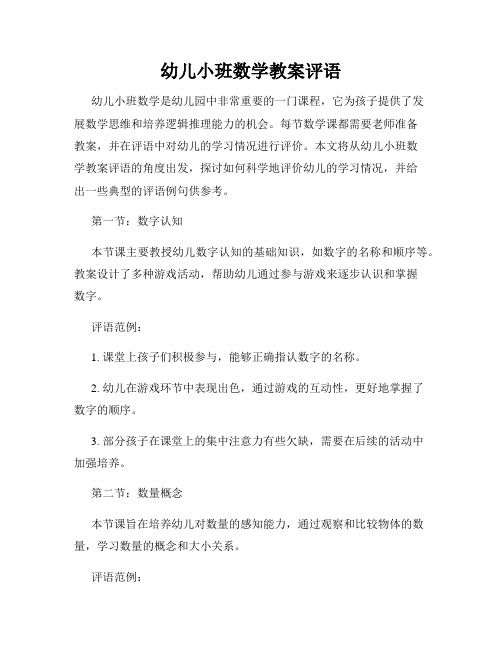 幼儿小班数学教案评语

幼儿小班数学是幼儿园中非常重要的一门课程，它为孩子提供了发展数学思维和培养逻辑推理能力的机会。每节数学课都需要老师准备教案，并在评语中对幼儿的学习情况进行评价。本文将从幼儿小班数学教案评语的角度出发，探讨如何科学地评价幼儿的学习情况，并给出一些典型的评语例句供参考。

第一节：数字认知

本节课主要教授幼儿数字认知的基础知识，如数字的名称和顺序等。教案设计了多种游戏活动，帮助幼儿通过参与游戏来逐步认识和掌握数字。

评语范例：

1. 课堂上孩子们积极参与，能够正确指认数字的名称。

2. 幼儿在游戏环节中表现出色，通过游戏的互动性，更好地掌握了数字的顺序。

3. 部分孩子在课堂上的集中注意力有些欠缺，需要在后续的活动中加强培养。

第二节：数量概念

本节课旨在培养幼儿对数量的感知能力，通过观察和比较物体的数量，学习数量的概念和大小关系。

评语范例：